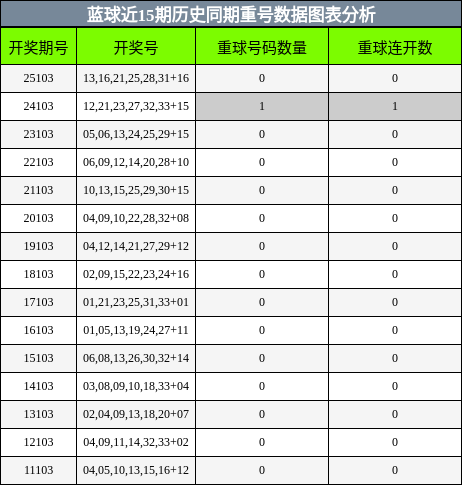 蓝球近15期历史同期重号数据图表分析

| 开奖期号 | 开奖号 | 重球号码数量 | 重球连开数 |
|---|---|---|---|
| 25103 | 13,16,21,25,28,31+16 | 0 | 0 |
| 24103 | 12,21,23,27,32,33+15 | 1 | 1 |
| 23103 | 05,06,13,24,25,29+15 | 0 | 0 |
| 22103 | 06,09,12,14,20,28+10 | 0 | 0 |
| 21103 | 10,13,15,25,29,30+15 | 0 | 0 |
| 20103 | 04,09,10,22,28,32+08 | 0 | 0 |
| 19103 | 04,12,14,21,27,29+12 | 0 | 0 |
| 18103 | 02,09,15,22,23,24+16 | 0 | 0 |
| 17103 | 01,21,23,25,31,33+01 | 0 | 0 |
| 16103 | 01,05,13,19,24,27+11 | 0 | 0 |
| 15103 | 06,08,13,26,30,32+14 | 0 | 0 |
| 14103 | 03,08,09,10,18,33+04 | 0 | 0 |
| 13103 | 02,04,09,13,18,20+07 | 0 | 0 |
| 12103 | 04,09,11,14,32,33+02 | 0 | 0 |
| 11103 | 04,05,10,13,15,16+12 | 0 | 0 |